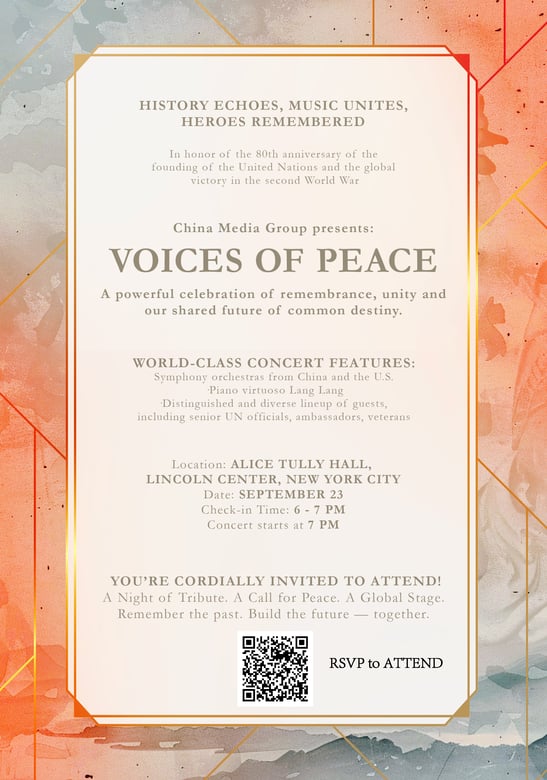 HISTORY ECHOES, MUSIC UNITES, HEROES REMEMBERED

In honor of the 80th anniversary of the founding of the United Nations and the global victory in the second World War

China Media Group presents:

VOICES OF PEACE

A powerful celebration of remembrance, unity and our shared future of common destiny.

WORLD-CLASS CONCERT FEATURES:
Symphony orchestras from China and the U.S.
·Piano virtuoso Lang Lang
·Distinguished and diverse lineup of guests, including senior UN officials, ambassadors, veterans

Location: ALICE TULLY HALL, LINCOLN CENTER, NEW YORK CITY
Date: SEPTEMBER 23
Check-in Time: 6 - 7 PM
Concert starts at 7 PM

YOU'RE CORDIALLY INVITED TO ATTEND!
A Night of Tribute. A Call for Peace. A Global Stage.
Remember the past. Build the future — together.

RSVP to ATTEND